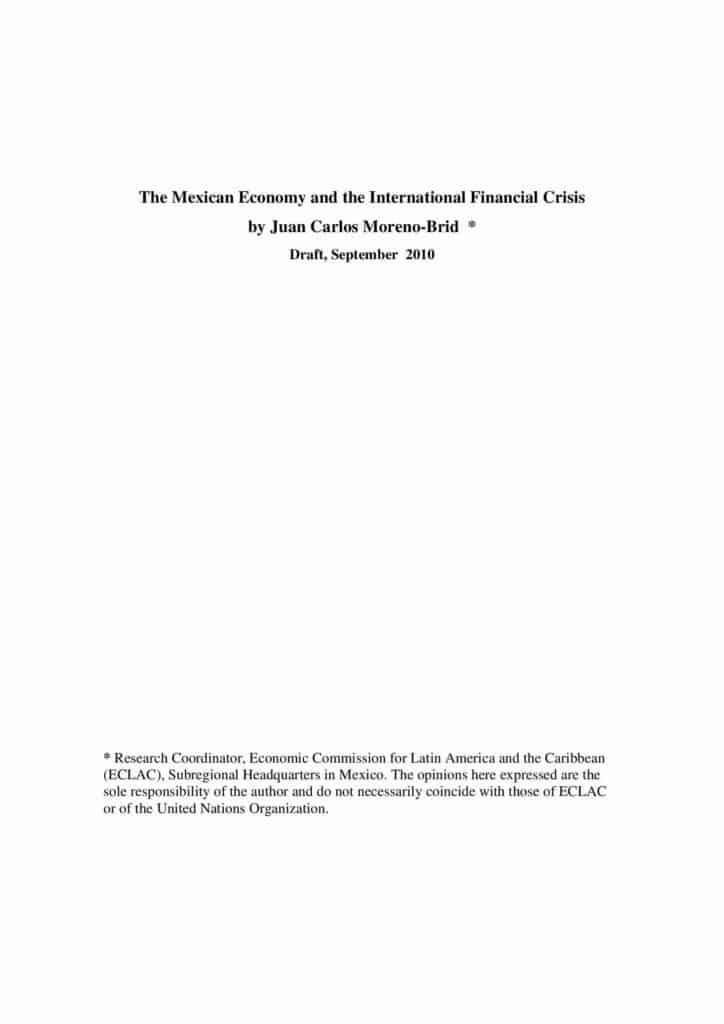 The Mexican Economy and the International Financial Crisis
by Juan Carlos Moreno-Brid *
Draft, September 2010

* Research Coordinator, Economic Commission for Latin America and the Caribbean (ECLAC), Subregional Headquarters in Mexico. The opinions here expressed are the sole responsibility of the author and do not necessarily coincide with those of ECLAC or of the United Nations Organization.